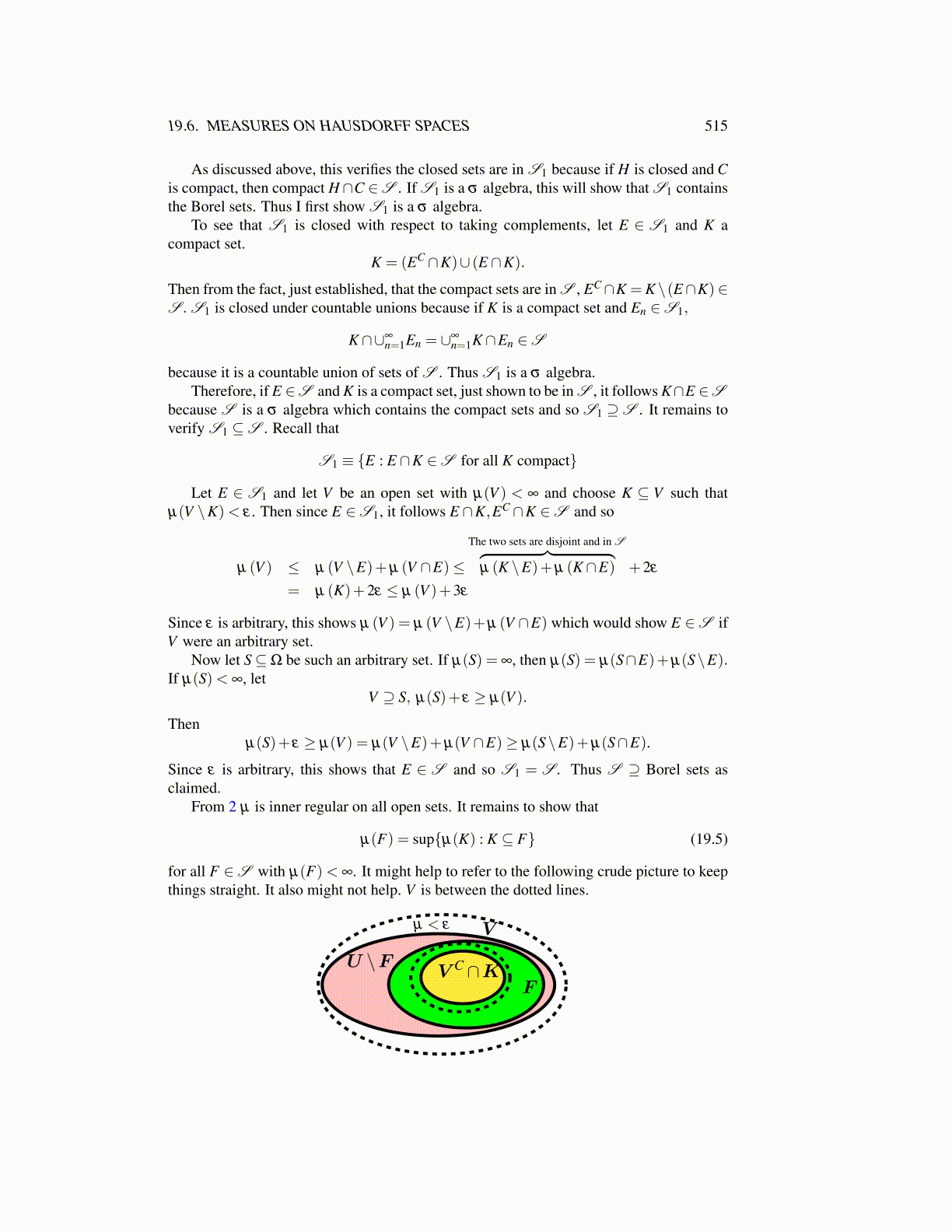 19.6. MEASURES ON HAUSDORFF SPACES 515

As discussed above, this verifies the closed sets are in $\mathscr{S}_1$ because if $H$ is closed and $C$ is compact, then compact $H \cap C \in \mathscr{S}$. If $\mathscr{S}_1$ is a $\sigma$ algebra, this will show that $\mathscr{S}_1$ contains the Borel sets. Thus I first show $\mathscr{S}_1$ is a $\sigma$ algebra.

To see that $\mathscr{S}_1$ is closed with respect to taking complements, let $E \in \mathscr{S}_1$ and $K$ a compact set.

$$K = (E^C \cap K) \cup (E \cap K).$$

Then from the fact, just established, that the compact sets are in $\mathscr{S}$, $E^C \cap K = K \setminus (E \cap K) \in \mathscr{S}$. $\mathscr{S}_1$ is closed under countable unions because if $K$ is a compact set and $E_n \in \mathscr{S}_1$,

$$K \cap \cup_{n=1}^{\infty} E_n = \cup_{n=1}^{\infty} K \cap E_n \in \mathscr{S}$$

because it is a countable union of sets of $\mathscr{S}$. Thus $\mathscr{S}_1$ is a $\sigma$ algebra.

Therefore, if $E \in \mathscr{S}$ and $K$ is a compact set, just shown to be in $\mathscr{S}$, it follows $K \cap E \in \mathscr{S}$ because $\mathscr{S}$ is a $\sigma$ algebra which contains the compact sets and so $\mathscr{S}_1 \supseteq \mathscr{S}$. It remains to verify $\mathscr{S}_1 \subseteq \mathscr{S}$. Recall that

$$\mathscr{S}_1 \equiv \{E : E \cap K \in \mathscr{S} \text{ for all } K \text{ compact}\}$$

Let $E \in \mathscr{S}_1$ and let $V$ be an open set with $\mu(V) < \infty$ and choose $K \subseteq V$ such that $\mu(V \setminus K) < \varepsilon$. Then since $E \in \mathscr{S}_1$, it follows $E \cap K, E^C \cap K \in \mathscr{S}$ and so

$$\mu(V) \leq \mu(V \setminus E) + \mu(V \cap E) \leq \overbrace{\mu(K \setminus E) + \mu(K \cap E)}^{\text{The two sets are disjoint and in } \mathscr{S}} + 2\varepsilon$$
$$= \mu(K) + 2\varepsilon \leq \mu(V) + 3\varepsilon$$

Since $\varepsilon$ is arbitrary, this shows $\mu(V) = \mu(V \setminus E) + \mu(V \cap E)$ which would show $E \in \mathscr{S}$ if $V$ were an arbitrary set.

Now let $S \subseteq \Omega$ be such an arbitrary set. If $\mu(S) = \infty$, then $\mu(S) = \mu(S \cap E) + \mu(S \setminus E)$. If $\mu(S) < \infty$, let

$$V \supseteq S, \ \mu(S) + \varepsilon \geq \mu(V).$$

Then

$$\mu(S) + \varepsilon \geq \mu(V) = \mu(V \setminus E) + \mu(V \cap E) \geq \mu(S \setminus E) + \mu(S \cap E).$$

Since $\varepsilon$ is arbitrary, this shows that $E \in \mathscr{S}$ and so $\mathscr{S}_1 = \mathscr{S}$. Thus $\mathscr{S} \supseteq$ Borel sets as claimed.

From 2 $\mu$ is inner regular on all open sets. It remains to show that

$$\mu(F) = \sup\{\mu(K) : K \subseteq F\} \quad (19.5)$$

for all $F \in \mathscr{S}$ with $\mu(F) < \infty$. It might help to refer to the following crude picture to keep things straight. It also might not help. $V$ is between the dotted lines.

$\mu < \varepsilon$
$V$
$U \setminus F$
$V^C \cap K$
$F$